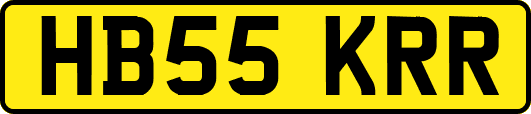 HB55 KRR